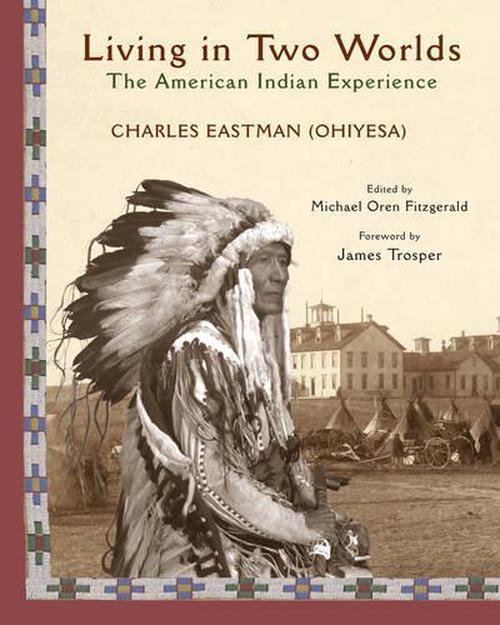 Living in Two Worlds
The American Indian Experience

CHARLES EASTMAN (OHIYESA)

Edited by
Michael Oren Fitzgerald

Foreword by
James Trosper